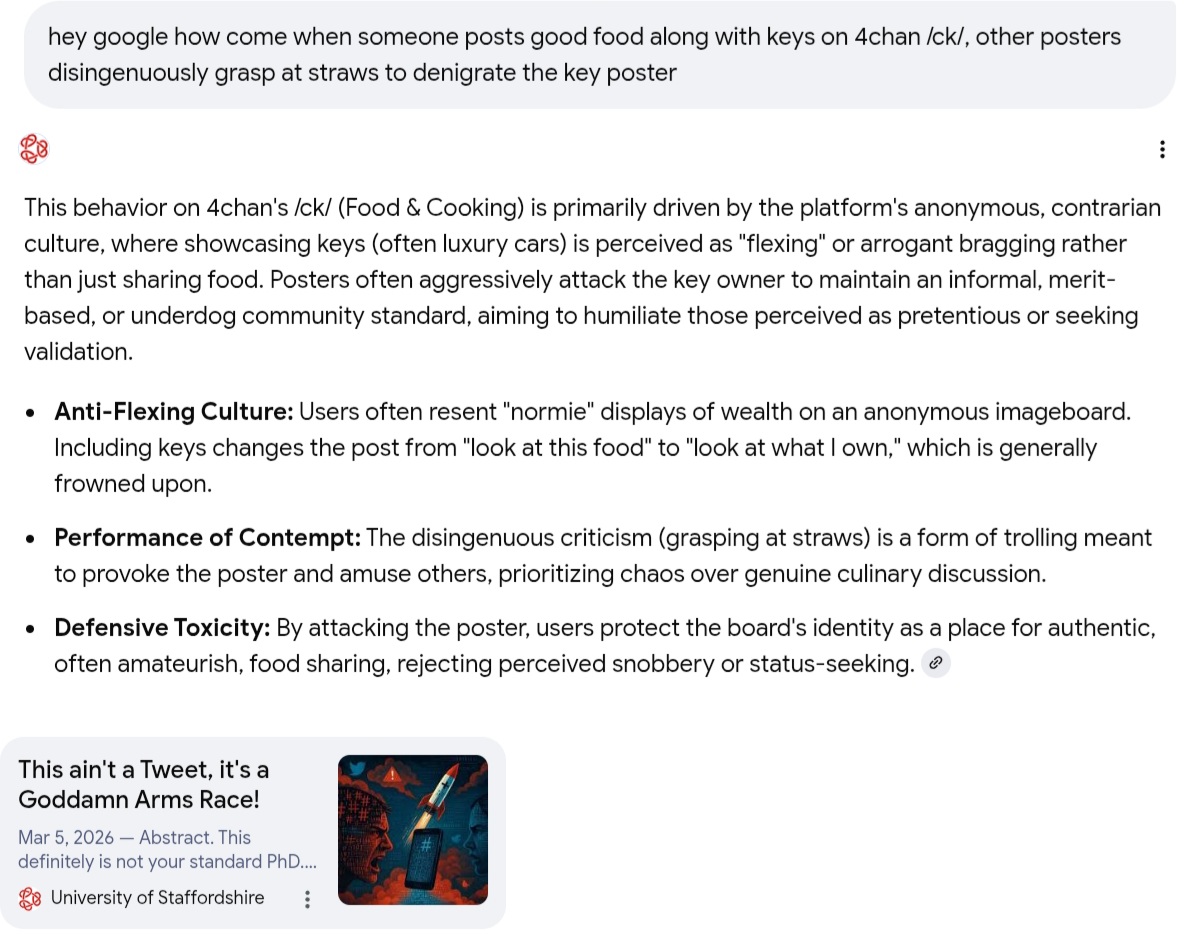 hey google how come when someone posts good food along with keys on 4chan /ck/, other posters disingenuously grasp at straws to denigrate the key poster

This behavior on 4chan's /ck/ (Food & Cooking) is primarily driven by the platform's anonymous, contrarian culture, where showcasing keys (often luxury cars) is perceived as "flexing" or arrogant bragging rather than just sharing food. Posters often aggressively attack the key owner to maintain an informal, merit-based, or underdog community standard, aiming to humiliate those perceived as pretentious or seeking validation.

- **Anti-Flexing Culture:** Users often resent "normie" displays of wealth on an anonymous imageboard. Including keys changes the post from "look at this food" to "look at what I own," which is generally frowned upon.
- **Performance of Contempt:** The disingenuous criticism (grasping at straws) is a form of trolling meant to provoke the poster and amuse others, prioritizing chaos over genuine culinary discussion.
- **Defensive Toxicity:** By attacking the poster, users protect the board's identity as a place for authentic, often amateurish, food sharing, rejecting perceived snobbery or status-seeking.

This ain't a Tweet, it's a Goddamn Arms Race!

Mar 5, 2026 — Abstract. This definitely is not your standard PhD....

University of Staffordshire